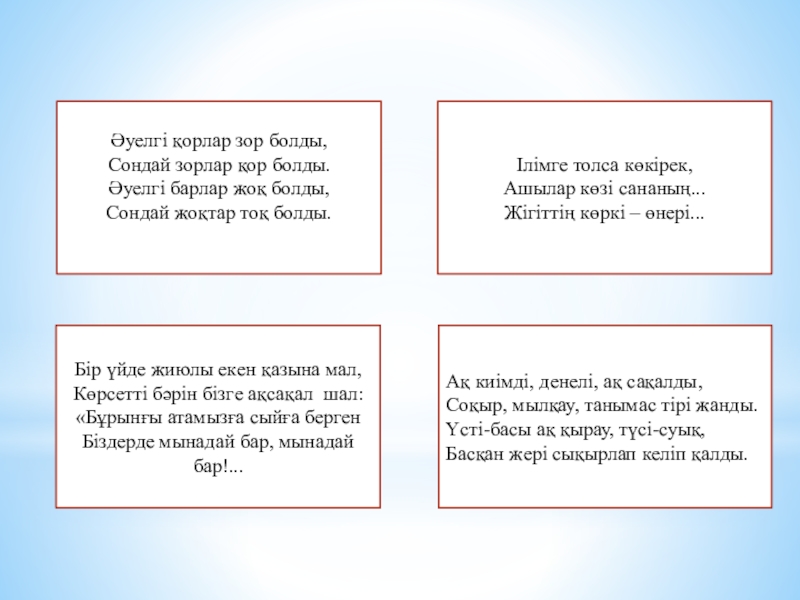 Әуелгі қорлар зор болды,
Сондай зорлар қор болды.
Әуелгі барлар жоқ болды,
Сондай жоқтар тоқ болды.

Ілімге толса көкірек,
Ашылар көзі сананың...
Жігіттің көркі – өнері...

Бір үйде жиюлы екен қазына мал,
Көрсетті бәрін бізге ақсақал шал:
«Бұрынғы атамызға сыйға берген
Біздерде мынадай бар, мынадай бар!...

Ақ киімді, денелі, ақ сақалды,
Соқыр, мылқау, танымас тірі жанды.
Үсті-басы ақ қырау, түсі-суық,
Басқан жері сықырлап келіп қалды.